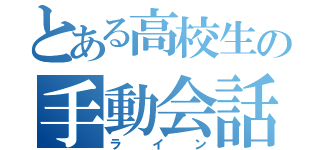 とある高校生の
手動会話
ライン